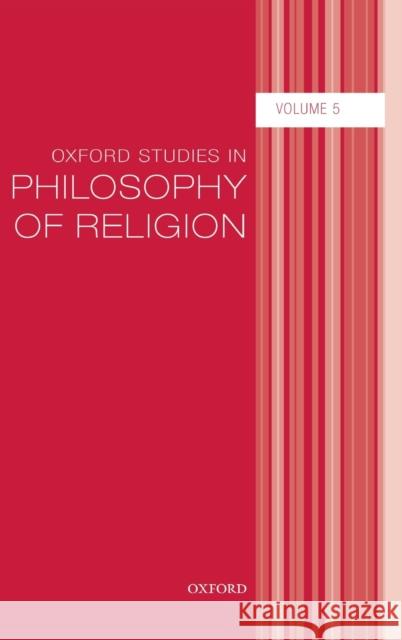 VOLUME 5

OXFORD STUDIES IN
PHILOSOPHY
OF RELIGION

OXFORD